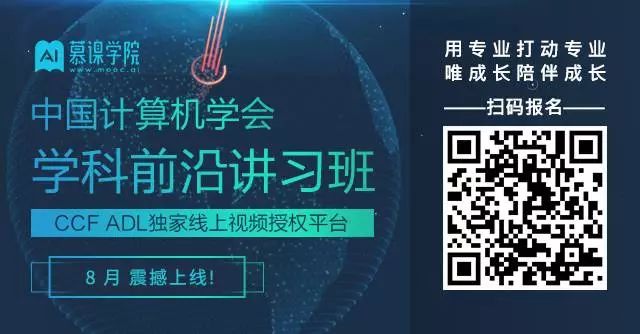 AI 慕课学院
www.mooc.ai

中国计算机学会
学科前沿讲习班

CCF ADL独家线上视频授权平台

8 月 震撼上线!

用专业打动专业
唯成长陪伴成长

——扫码报名——